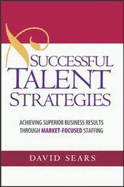 SUCCESSFUL TALENT STRATEGIES

ACHIEVING SUPERIOR BUSINESS RESULTS THROUGH MARKET-FOCUSED STAFFING

DAVID SEARS